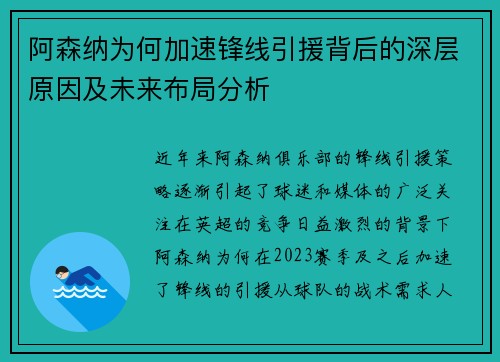 阿森纳为何加速锋线引援背后的深层原因及未来布局分析

近年来阿森纳俱乐部的锋线引援策略逐渐引起了球迷和媒体的广泛关注在英超的竞争日益激烈的背景下阿森纳为何在2023赛季及之后加速了锋线的引援从球队的战术需求人